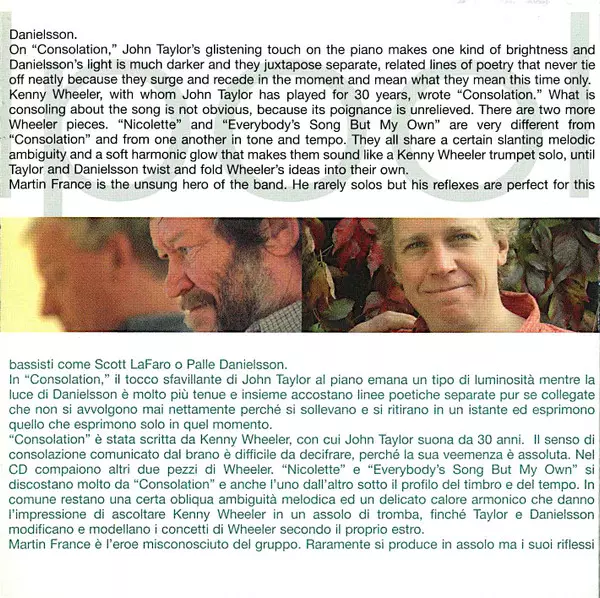 Danielsson.
On "Consolation," John Taylor's glistening touch on the piano makes one kind of brightness and Danielsson's light is much darker and they juxtapose separate, related lines of poetry that never tie off neatly because they surge and recede in the moment and mean what they mean this time only.
Kenny Wheeler, with whom John Taylor has played for 30 years, wrote "Consolation." What is consoling about the song is not obvious, because its poignance is unrelieved. There are two more Wheeler pieces. "Nicolette" and "Everybody's Song But My Own" are very different from "Consolation" and from one another in tone and tempo. They all share a certain slanting melodic ambiguity and a soft harmonic glow that makes them sound like a Kenny Wheeler trumpet solo, until Taylor and Danielsson twist and fold Wheeler's ideas into their own.
Martin France is the unsung hero of the band. He rarely solos but his reflexes are perfect for this

bassisti come Scott LaFaro o Palle Danielsson.
In "Consolation," il tocco sfavillante di John Taylor al piano emana un tipo di luminosità mentre la luce di Danielsson è molto più tenue e insieme accostano linee poetiche separate pur se collegate che non si avvolgono mai nettamente perché si sollevano e si ritirano in un istante ed esprimono quello che esprimono solo in quel momento.
"Consolation" è stata scritta da Kenny Wheeler, con cui John Taylor suona da 30 anni. Il senso di consolazione comunicato dal brano è difficile da decifrare, perché la sua veemenza è assoluta. Nel CD compaiono altri due pezzi di Wheeler. "Nicolette" e "Everybody's Song But My Own" si discostano molto da "Consolation" e anche l'uno dall'altro sotto il profilo del timbro e del tempo. In comune restano una certa obliqua ambiguità melodica ed un delicato calore armonico che danno l'impressione di ascoltare Kenny Wheeler in un assolo di tromba, finché Taylor e Danielsson modificano e modellano i concetti di Wheeler secondo il proprio estro.
Martin France è l'eroe misconosciuto del gruppo. Raramente si produce in assolo ma i suoi riflessi